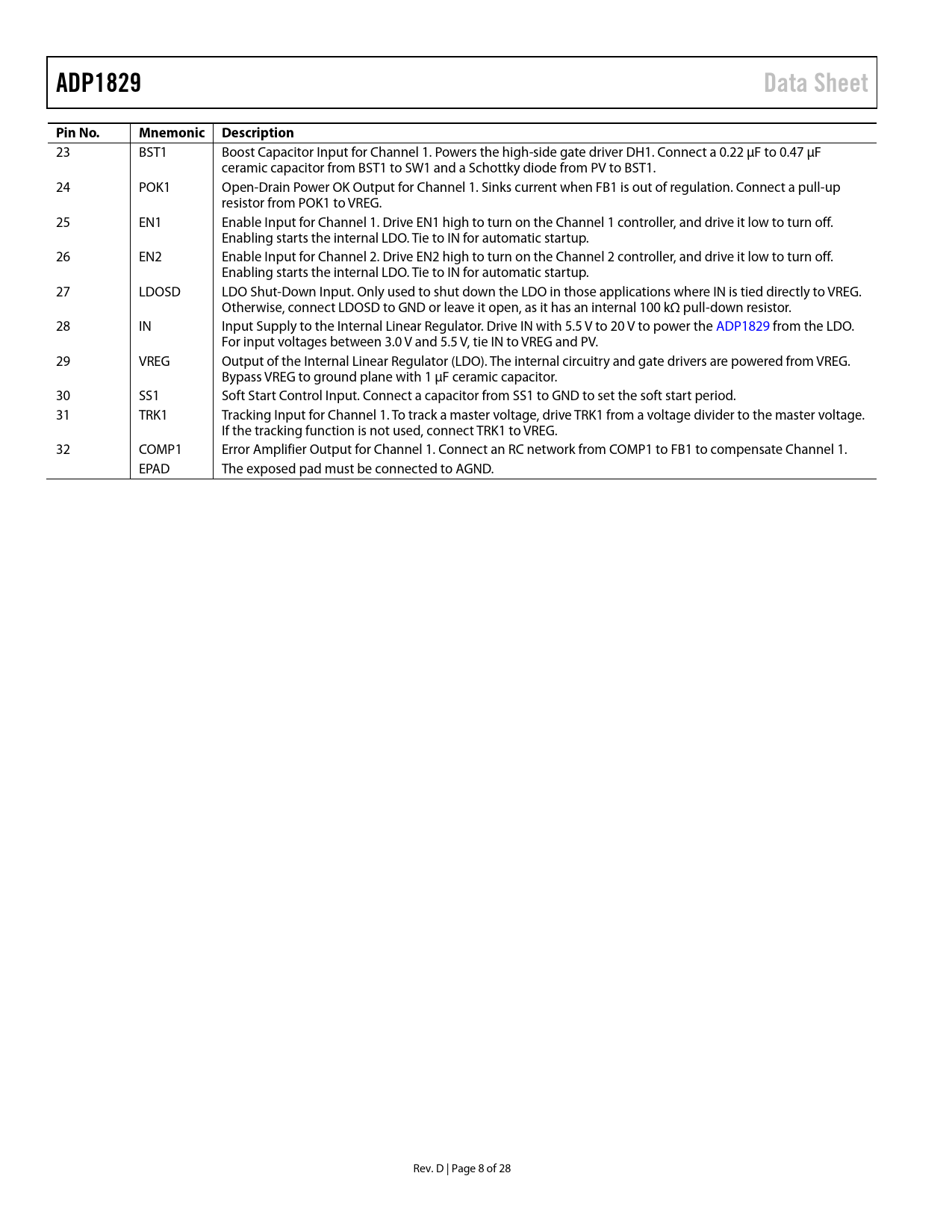 ADP1829

Data Sheet

| Pin No. | Mnemonic | Description |
|---|---|---|
| 23 | BST1 | Boost Capacitor Input for Channel 1. Powers the high-side gate driver DH1. Connect a 0.22 µF to 0.47 µF ceramic capacitor from BST1 to SW1 and a Schottky diode from PV to BST1. |
| 24 | POK1 | Open-Drain Power OK Output for Channel 1. Sinks current when FB1 is out of regulation. Connect a pull-up resistor from POK1 to VREG. |
| 25 | EN1 | Enable Input for Channel 1. Drive EN1 high to turn on the Channel 1 controller, and drive it low to turn off. Enabling starts the internal LDO. Tie to IN for automatic startup. |
| 26 | EN2 | Enable Input for Channel 2. Drive EN2 high to turn on the Channel 2 controller, and drive it low to turn off. Enabling starts the internal LDO. Tie to IN for automatic startup. |
| 27 | LDOSD | LDO Shut-Down Input. Only used to shut down the LDO in those applications where IN is tied directly to VREG. Otherwise, connect LDOSD to GND or leave it open, as it has an internal 100 kΩ pull-down resistor. |
| 28 | IN | Input Supply to the Internal Linear Regulator. Drive IN with 5.5 V to 20 V to power the ADP1829 from the LDO. For input voltages between 3.0 V and 5.5 V, tie IN to VREG and PV. |
| 29 | VREG | Output of the Internal Linear Regulator (LDO). The internal circuitry and gate drivers are powered from VREG. Bypass VREG to ground plane with 1 µF ceramic capacitor. |
| 30 | SS1 | Soft Start Control Input. Connect a capacitor from SS1 to GND to set the soft start period. |
| 31 | TRK1 | Tracking Input for Channel 1. To track a master voltage, drive TRK1 from a voltage divider to the master voltage. If the tracking function is not used, connect TRK1 to VREG. |
| 32 | COMP1 | Error Amplifier Output for Channel 1. Connect an RC network from COMP1 to FB1 to compensate Channel 1. |
|  | EPAD | The exposed pad must be connected to AGND. |

Rev. D | Page 8 of 28